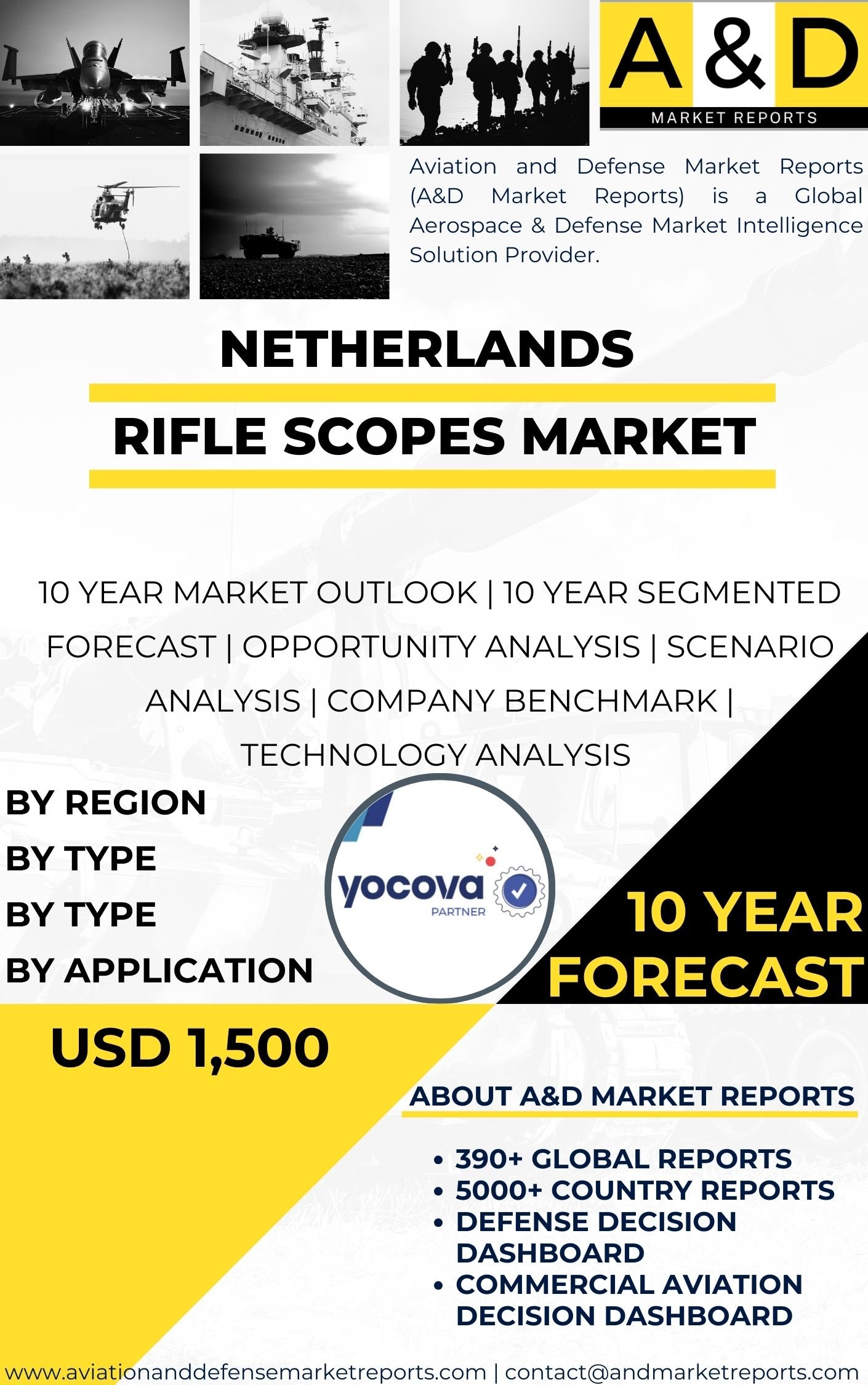 A&D
MARKET REPORTS

Aviation and Defense Market Reports (A&D Market Reports) is a Global Aerospace & Defense Market Intelligence Solution Provider.

NETHERLANDS

RIFLE SCOPES MARKET

10 YEAR MARKET OUTLOOK | 10 YEAR SEGMENTED FORECAST | OPPORTUNITY ANALYSIS | SCENARIO ANALYSIS | COMPANY BENCHMARK | TECHNOLOGY ANALYSIS

BY REGION
BY TYPE
BY TYPE
BY APPLICATION

yocova
PARTNER

10 YEAR FORECAST

USD 1,500

ABOUT A&D MARKET REPORTS

• 390+ GLOBAL REPORTS
• 5000+ COUNTRY REPORTS
• DEFENSE DECISION DASHBOARD
• COMMERCIAL AVIATION DECISION DASHBOARD

www.aviationanddefensemarketreports.com | contact@andmarketreports.com